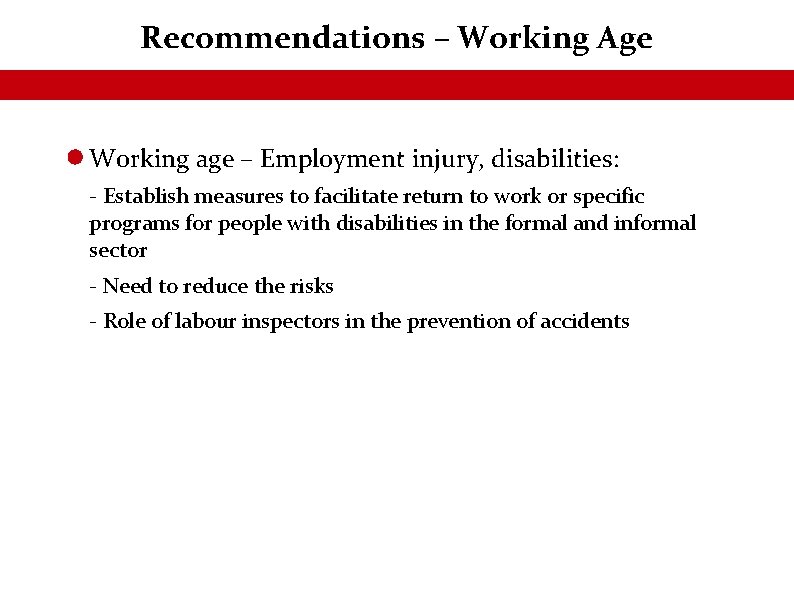 Recommendations – Working Age

Working age – Employment injury, disabilities:

- Establish measures to facilitate return to work or specific programs for people with disabilities in the formal and informal sector

- Need to reduce the risks

- Role of labour inspectors in the prevention of accidents